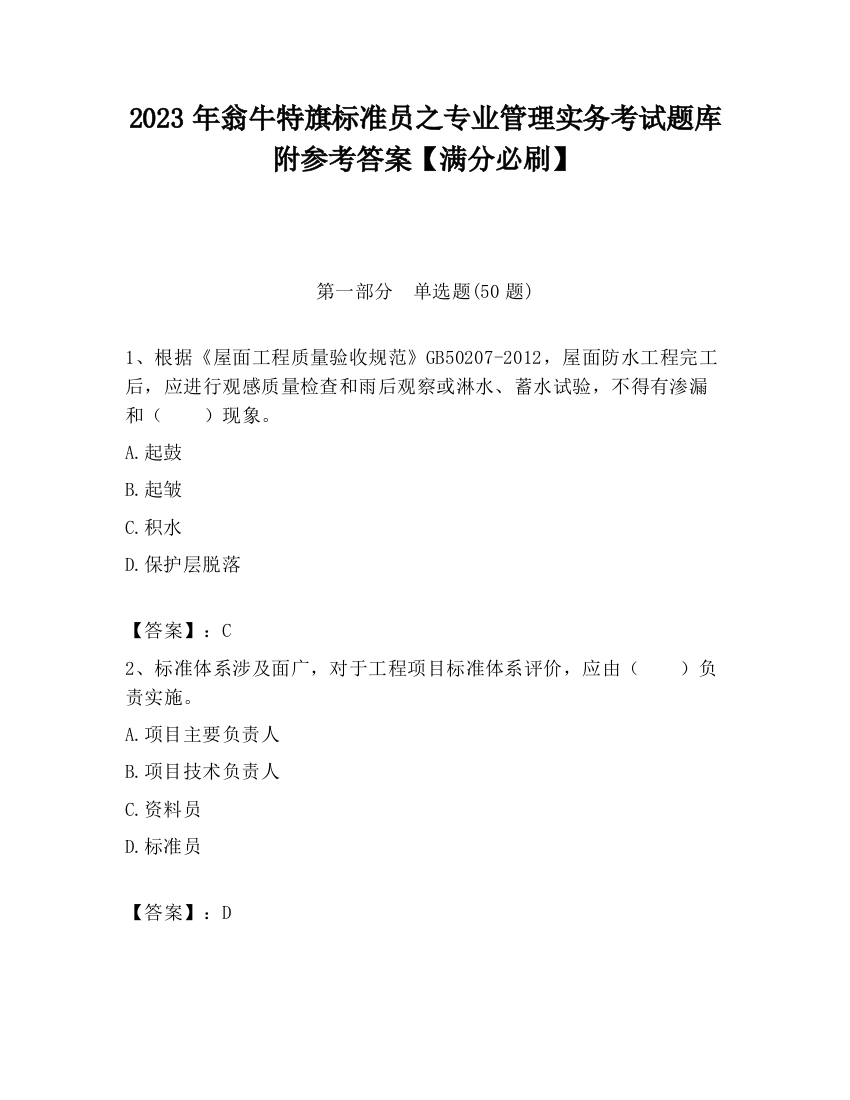 2023 年翁牛特旗标准员之专业管理实务考试题库附参考答案【满分必刷】

第一部分　单选题(50 题)

1、根据《屋面工程质量验收规范》GB50207-2012，屋面防水工程完工后，应进行观感质量检查和雨后观察或淋水、蓄水试验，不得有渗漏和（　　）现象。

A.起鼓

B.起皱

C.积水

D.保护层脱落

【答案】：C

2、标准体系涉及面广，对于工程项目标准体系评价，应由（　　）负责实施。

A.项目主要负责人

B.项目技术负责人

C.资料员

D.标准员

【答案】：D